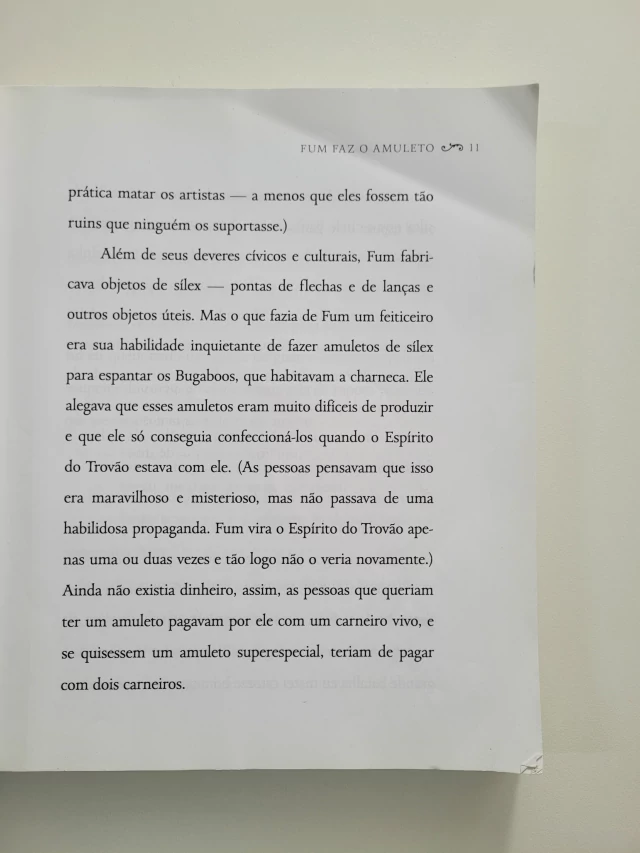 FUM FAZ O AMULETO 11

prática matar os artistas — a menos que eles fossem tão ruins que ninguém os suportasse.)

Além de seus deveres cívicos e culturais, Fum fabricava objetos de sílex — pontas de flechas e de lanças e outros objetos úteis. Mas o que fazia de Fum um feiticeiro era sua habilidade inquietante de fazer amuletos de sílex para espantar os Bugaboos, que habitavam a charneca. Ele alegava que esses amuletos eram muito difíceis de produzir e que ele só conseguia confeccioná-los quando o Espírito do Trovão estava com ele. (As pessoas pensavam que isso era maravilhoso e misterioso, mas não passava de uma habilidosa propaganda. Fum vira o Espírito do Trovão apenas uma ou duas vezes e tão logo não o veria novamente.) Ainda não existia dinheiro, assim, as pessoas que queriam ter um amuleto pagavam por ele com um carneiro vivo, e se quisessem um amuleto superespecial, teriam de pagar com dois carneiros.